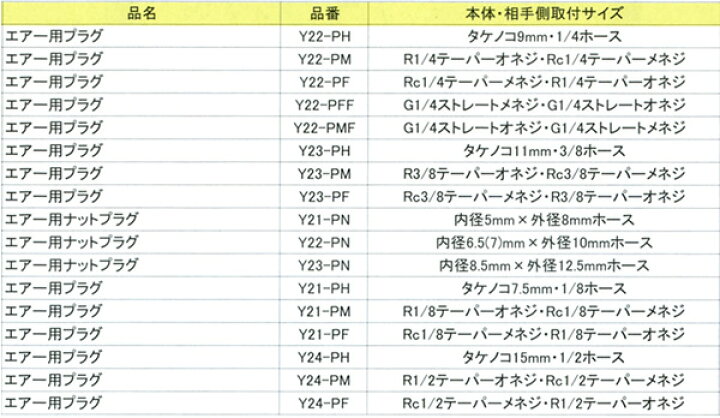 | 品名 | 品番 | 本体・相手側取付サイズ |
|---|---|---|
| エアー用プラグ | Y22-PH | タケノコ9mm・1/4ホース |
| エアー用プラグ | Y22-PM | R1/4テーパーオネジ・Rc1/4テーパーメネジ |
| エアー用プラグ | Y22-PF | Rc1/4テーパーメネジ・R1/4テーパーオネジ |
| エアー用プラグ | Y22-PFF | G1/4ストレートメネジ・G1/4ストレートオネジ |
| エアー用プラグ | Y22-PMF | G1/4ストレートオネジ・G1/4ストレートメネジ |
| エアー用プラグ | Y23-PH | タケノコ11mm・3/8ホース |
| エアー用プラグ | Y23-PM | R3/8テーパーオネジ・Rc3/8テーパーメネジ |
| エアー用プラグ | Y23-PF | Rc3/8テーパーメネジ・R3/8テーパーオネジ |
| エアー用ナットプラグ | Y21-PN | 内径5mm×外径8mmホース |
| エアー用ナットプラグ | Y22-PN | 内径6.5(7)mm×外径10mmホース |
| エアー用ナットプラグ | Y23-PN | 内径8.5mm×外径12.5mmホース |
| エアー用プラグ | Y21-PH | タケノコ7.5mm・1/8ホース |
| エアー用プラグ | Y21-PM | R1/8テーパーオネジ・Rc1/8テーパーメネジ |
| エアー用プラグ | Y21-PF | Rc1/8テーパーメネジ・R1/8テーパーオネジ |
| エアー用プラグ | Y24-PH | タケノコ15mm・1/2ホース |
| エアー用プラグ | Y24-PM | R1/2テーパーオネジ・Rc1/2テーパーメネジ |
| エアー用プラグ | Y24-PF | Rc1/2テーパーメネジ・R1/2テーパーオネジ |